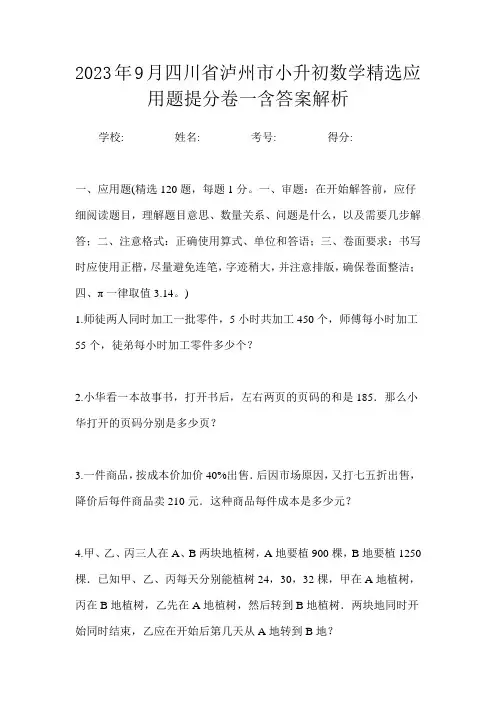 2023年9月四川省泸州市小升初数学精选应用题提分卷一含答案解析

学校:　　姓名:　　考号:　　得分:

一、应用题(精选120题，每题1分。一、审题：在开始解答前，应仔细阅读题目，理解题目意思、数量关系、问题是什么，以及需要几步解答；二、注意格式：正确使用算式、单位和答语；三、卷面要求：书写时应使用正楷，尽量避免连笔，字迹稍大，并注意排版，确保卷面整洁；四、π一律取值3.14。)

1.师徒两人同时加工一批零件，5小时共加工450个，师傅每小时加工55个，徒弟每小时加工零件多少个？

2.小华看一本故事书，打开书后，左右两页的页码的和是185．那么小华打开的页码分别是多少页？

3.一件商品，按成本价加价40%出售，后因市场原因，又打七五折出售，降价后每件商品卖210元．这种商品每件成本是多少元？

4.甲、乙、丙三人在A、B两块地植树，A地要植900棵，B地要植1250棵．已知甲、乙、丙每天分别能植树24，30，32棵，甲在A地植树，丙在B地植树，乙先在A地植树，然后转到B地植树．两块地同时开始同时结束，乙应在开始后第几天从A地转到B地？